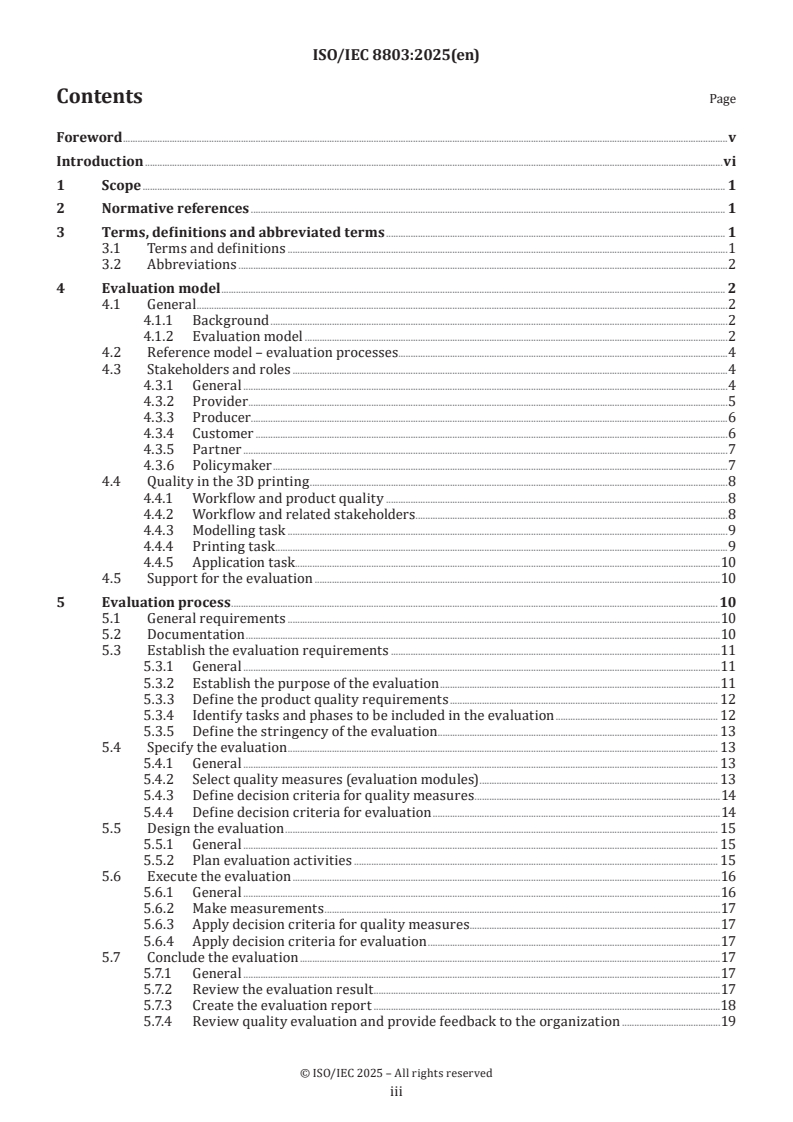 ISO/IEC 8803:2025(en)

Contents

Page

Foreword v
Introduction vi
1 Scope 1
2 Normative references 1
3 Terms, definitions and abbreviated terms 1
3.1 Terms and definitions 1
3.2 Abbreviations 2
4 Evaluation model 2
4.1 General 2
4.1.1 Background 2
4.1.2 Evaluation model 2
4.2 Reference model – evaluation processes 4
4.3 Stakeholders and roles 4
4.3.1 General 4
4.3.2 Provider 5
4.3.3 Producer 6
4.3.4 Customer 6
4.3.5 Partner 7
4.3.6 Policymaker 7
4.4 Quality in the 3D printing 8
4.4.1 Workflow and product quality 8
4.4.2 Workflow and related stakeholders 8
4.4.3 Modelling task 9
4.4.4 Printing task 9
4.4.5 Application task 10
4.5 Support for the evaluation 10
5 Evaluation process 10
5.1 General requirements 10
5.2 Documentation 10
5.3 Establish the evaluation requirements 11
5.3.1 General 11
5.3.2 Establish the purpose of the evaluation 11
5.3.3 Define the product quality requirements 12
5.3.4 Identify tasks and phases to be included in the evaluation 12
5.3.5 Define the stringency of the evaluation 13
5.4 Specify the evaluation 13
5.4.1 General 13
5.4.2 Select quality measures (evaluation modules) 13
5.4.3 Define decision criteria for quality measures 14
5.4.4 Define decision criteria for evaluation 14
5.5 Design the evaluation 15
5.5.1 General 15
5.5.2 Plan evaluation activities 15
5.6 Execute the evaluation 16
5.6.1 General 16
5.6.2 Make measurements 17
5.6.3 Apply decision criteria for quality measures 17
5.6.4 Apply decision criteria for evaluation 17
5.7 Conclude the evaluation 17
5.7.1 General 17
5.7.2 Review the evaluation result 17
5.7.3 Create the evaluation report 18
5.7.4 Review quality evaluation and provide feedback to the organization 19

© ISO/IEC 2025 – All rights reserved
iii